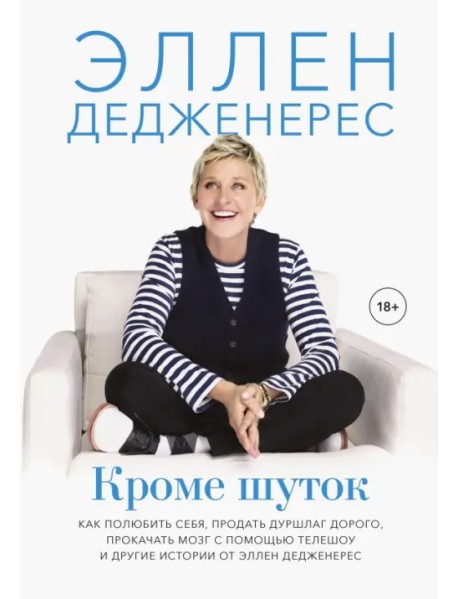 ЭЛЛЕН
ДЕДЖЕНЕРЕС

18+

Кроме шуток

КАК ПОЛЮБИТЬ СЕБЯ, ПРОДАТЬ ДУРШЛАГ ДОРОГО, ПРОКАЧАТЬ МОЗГ С ПОМОЩЬЮ ТЕЛЕШОУ И ДРУГИЕ ИСТОРИИ ОТ ЭЛЛЕН ДЕДЖЕНЕРЕС